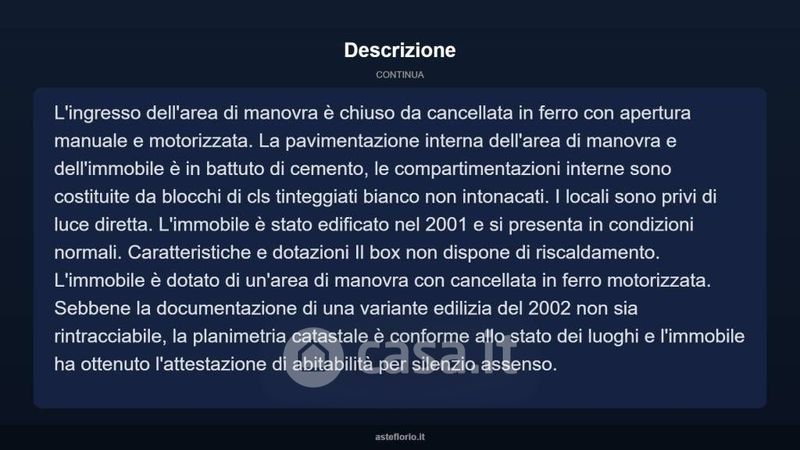 Descrizione

CONTINUA

L'ingresso dell'area di manovra è chiuso da cancellata in ferro con apertura manuale e motorizzata. La pavimentazione interna dell'area di manovra e dell'immobile è in battuto di cemento, le compartimentazioni interne sono costituite da blocchi di cls tinteggiati bianco non intonacati. I locali sono privi di luce diretta. L'immobile è stato edificato nel 2001 e si presenta in condizioni normali. Caratteristiche e dotazioni Il box non dispone di riscaldamento. L'immobile è dotato di un'area di manovra con cancellata in ferro motorizzata. Sebbene la documentazione di una variante edilizia del 2002 non sia rintracciabile, la planimetria catastale è conforme allo stato dei luoghi e l'immobile ha ottenuto l'attestazione di abitabilità per silenzio assenso.

casa.it

asteflorio.it